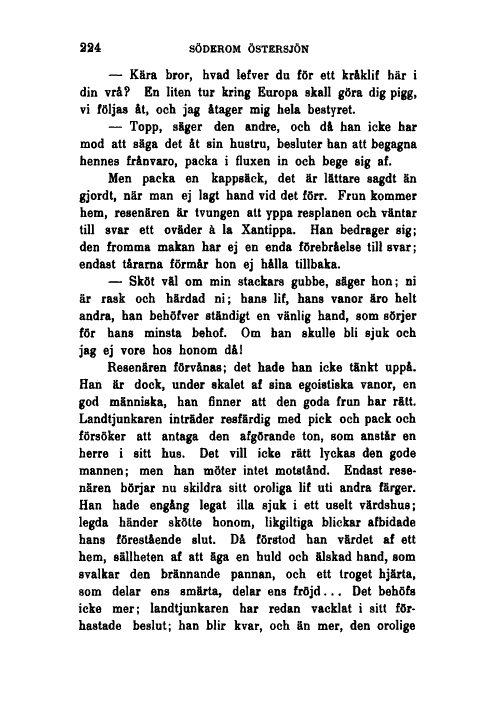 224 SÖDEROM ÖSTERSJÖN

— Kära bror, hvad lefver du för ett kråklif här i din vrå? En liten tur kring Europa skall göra dig pigg, vi följas åt, och jag åtager mig hela bestyret.

— Topp, säger den andre, och då han icke har mod att säga det åt sin hustru, besluter han att begagna hennes frånvaro, packa i fluxen in och bege sig af.

Men packa en kappsäck, det är lättare sagdt än gjordt, när man ej lagt hand vid det förr. Frun kommer hem, resenären är tvungen att yppa resplanen och väntar till svar ett oväder à la Xantippa. Han bedrager sig; den fromma makan har ej en enda förebråelse till svar; endast tårarna förmår hon ej hålla tillbaka.

— Sköt väl om min stackars gubbe, säger hon; ni är rask och härdad ni; hans lif, hans vanor äro helt andra, han behöfver ständigt en vänlig hand, som sörjer för hans minsta behof. Om han skulle bli sjuk och jag ej vore hos honom då!

Resenären förvånas; det hade han icke tänkt uppå. Han är dock, under skalet af sina egoistiska vanor, en god människa, han finner att den goda frun har rätt. Landtjunkaren inträder resfärdig med pick och pack och försöker att antaga den afgörande ton, som anstår en herre i sitt hus. Det vill icke rätt lyckas den gode mannen; men han möter intet motstånd. Endast resenären börjar nu skildra sitt oroliga lif uti andra färger. Han hade engång legat illa sjuk i ett uselt värdshus; legda händer skötte honom, likgiltiga blickar afbidade hans förestående slut. Då förstod han värdet af ett hem, sällheten af att äga en huld och älskad hand, som svalkar den brännande pannan, och ett troget hjärta, som delar ens smärta, delar ens fröjd... Det behöfs icke mer; landtjunkaren har redan vacklat i sitt förhastade beslut; han blir kvar, och än mer, den orolige